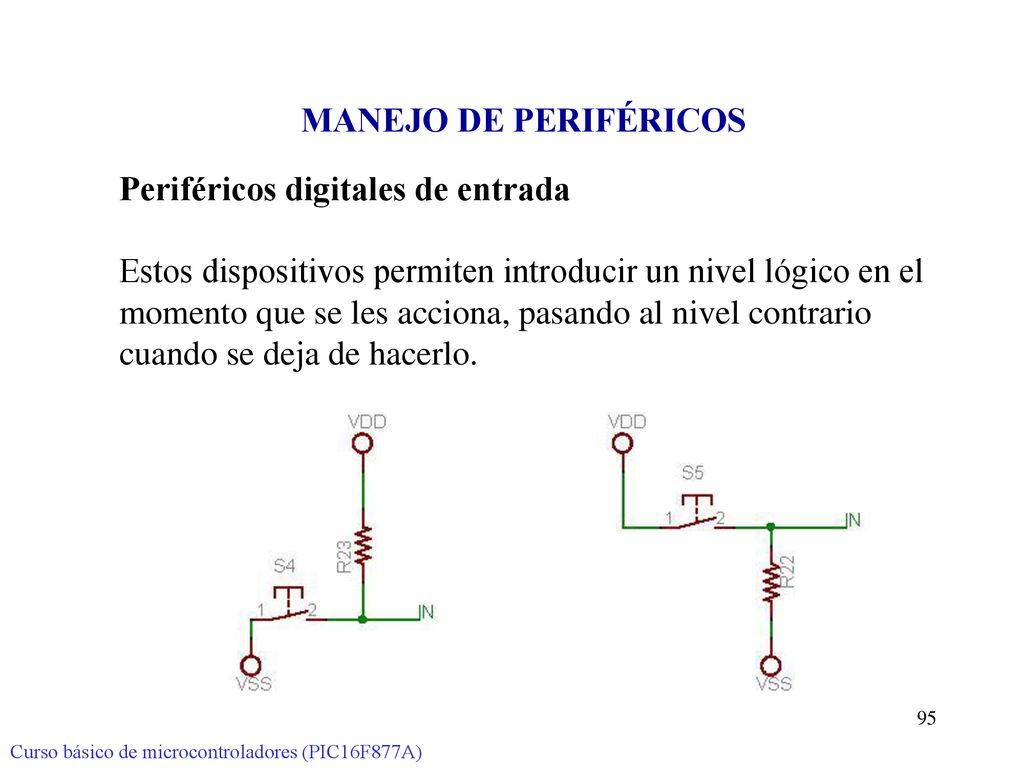 MANEJO DE PERIFÉRICOS

Periféricos digitales de entrada

Estos dispositivos permiten introducir un nivel lógico en el momento que se les acciona, pasando al nivel contrario cuando se deja de hacerlo.

VDD
R23
S4
1
2
IN
VSS

VDD
S5
1
2
IN
R22
VSS

95

Curso básico de microcontroladores (PIC16F877A)